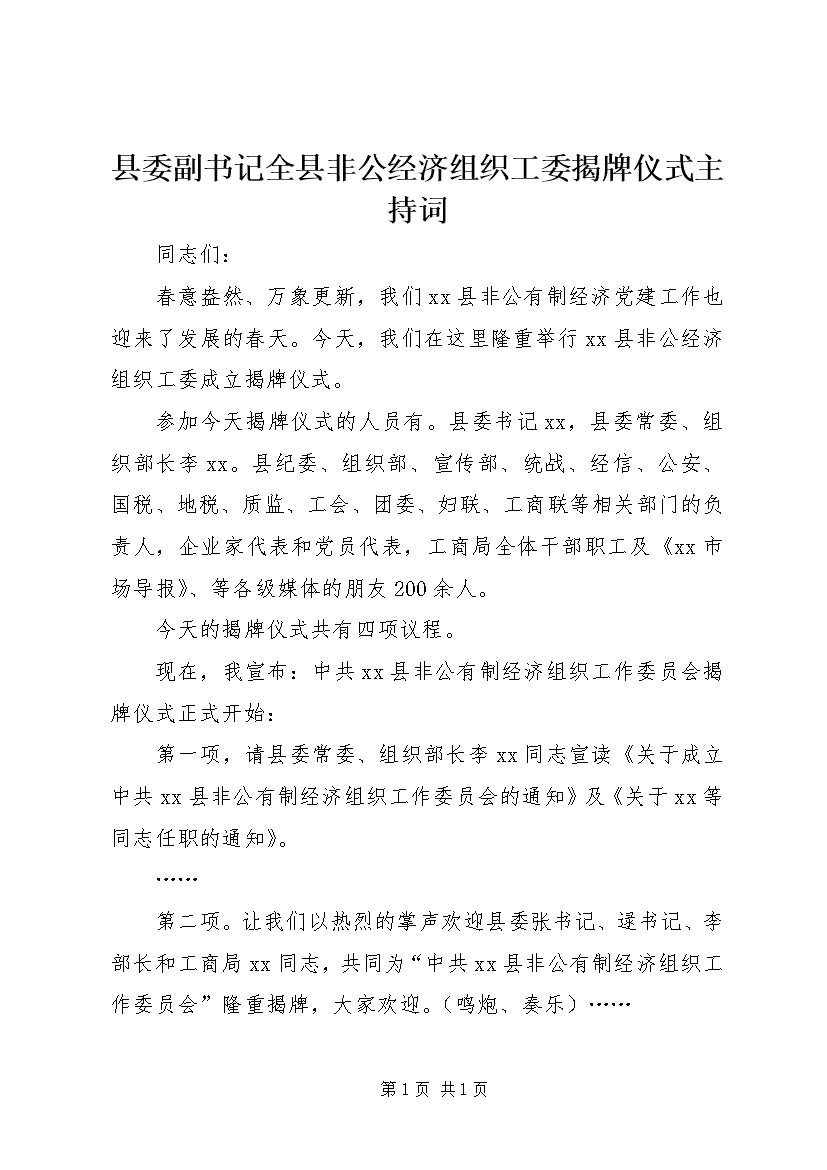 县委副书记全县非公经济组织工委揭牌仪式主持词

同志们：

春意盎然、万象更新，我们xx县非公有制经济党建工作也迎来了发展的春天。今天，我们在这里隆重举行xx县非公经济组织工委成立揭牌仪式。

参加今天揭牌仪式的人员有。县委书记xx，县委常委、组织部长李xx。县纪委、组织部、宣传部、统战、经信、公安、国税、地税、质监、工会、团委、妇联、工商联等相关部门的负责人，企业家代表和党员代表，工商局全体干部职工及《xx市场导报》、等各级媒体的朋友200余人。

今天的揭牌仪式共有四项议程。

现在，我宣布：中共xx县非公有制经济组织工作委员会揭牌仪式正式开始：

第一项，请县委常委、组织部长李xx同志宣读《关于成立中共xx县非公有制经济组织工作委员会的通知》及《关于xx等同志任职的通知》。

……

第二项。让我们以热烈的掌声欢迎县委张书记、逯书记、李部长和工商局xx同志，共同为“中共xx县非公有制经济组织工作委员会”隆重揭牌，大家欢迎。（鸣炮、奏乐）……

第1页 共1页